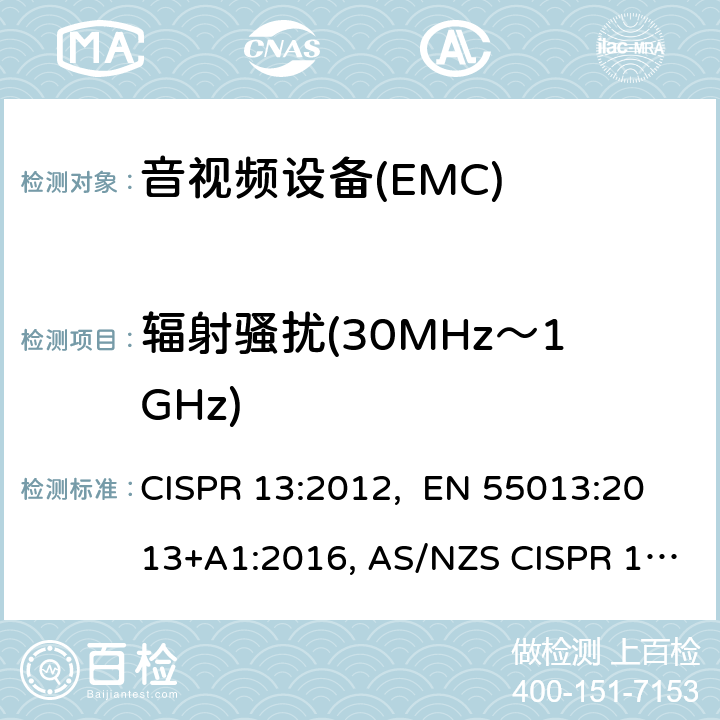 MA CNAS ilac-MRA

检测对象： 音视频设备(EMC)

检测项目： 辐射骚扰(30MHz～1GHz)

检测标准： CISPR 13:2012, EN 55013:2013+A1:2016, AS/NZS CISPR 1…

百检
Baijiantest.com

做检测 上百检
400-151-7153